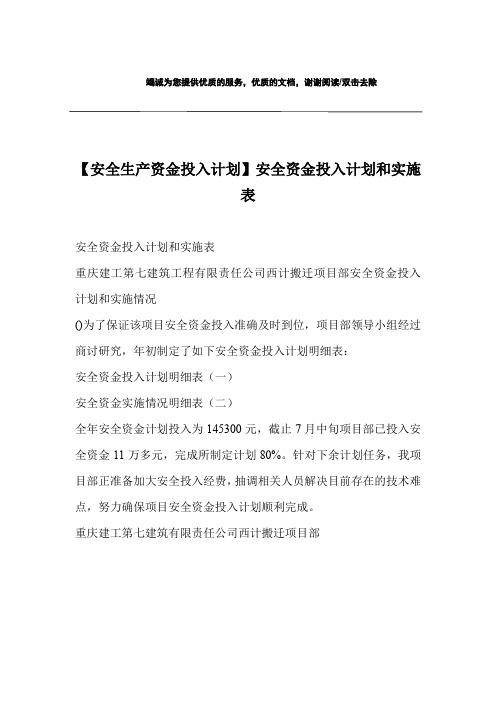 竭诚为您提供优质的服务，优质的文档，谢谢阅读/双击去除

【安全生产资金投入计划】安全资金投入计划和实施表

安全资金投入计划和实施表

重庆建工第七建筑工程有限责任公司西计搬迁项目部安全资金投入计划和实施情况

()为了保证该项目安全资金投入准确及时到位，项目部领导小组经过商讨研究，年初制定了如下安全资金投入计划明细表：

安全资金投入计划明细表（一）

安全资金实施情况明细表（二）

全年安全资金计划投入为 145300 元，截止 7 月中旬项目部已投入安全资金 11 万多元，完成所制定计划 80%。针对下余计划任务，我项目部正准备加大安全投入经费，抽调相关人员解决目前存在的技术难点，努力确保项目安全资金投入计划顺利完成。

重庆建工第七建筑有限责任公司西计搬迁项目部